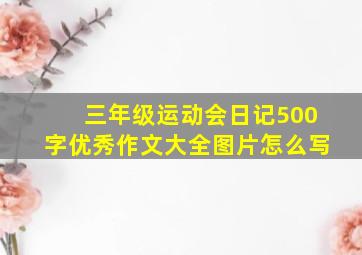 三年级运动会日记500字优秀作文大全图片怎么写